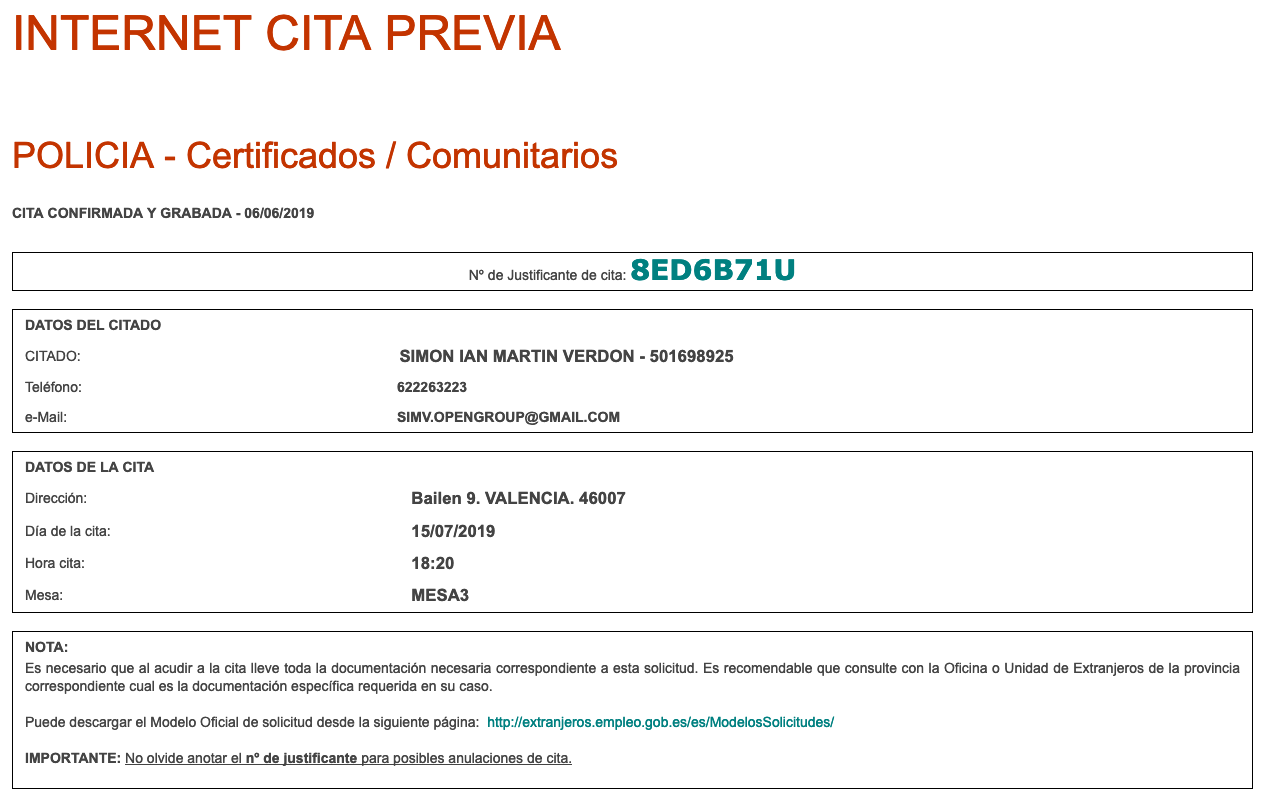 INTERNET CITA PREVIA

POLICIA - Certificados / Comunitarios

CITA CONFIRMADA Y GRABADA - 06/06/2019

Nº de Justificante de cita: 8ED6B71U

DATOS DEL CITADO

| | |
|---|---|
| CITADO: | SIMON IAN MARTIN VERDON - 501698925 |
| Teléfono: | 622263223 |
| e-Mail: | SIMV.OPENGROUP@GMAIL.COM |

DATOS DE LA CITA

| | |
|---|---|
| Dirección: | Bailen 9. VALENCIA. 46007 |
| Día de la cita: | 15/07/2019 |
| Hora cita: | 18:20 |
| Mesa: | MESA3 |

NOTA:
Es necesario que al acudir a la cita lleve toda la documentación necesaria correspondiente a esta solicitud. Es recomendable que consulte con la Oficina o Unidad de Extranjeros de la provincia correspondiente cual es la documentación específica requerida en su caso.

Puede descargar el Modelo Oficial de solicitud desde la siguiente página: http://extranjeros.empleo.gob.es/es/ModelosSolicitudes/

IMPORTANTE: No olvide anotar el nº de justificante para posibles anulaciones de cita.